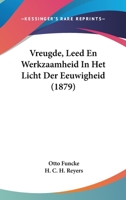 —KESSINGER'S RARE REPRINTS—

Vreugde, Leed En Werkzaamheid In Het Licht Der Eeuwigheid (1879)

Otto Funcke
H. C. H. Reyers